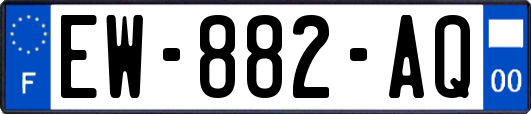 F

EW-882-AQ

00